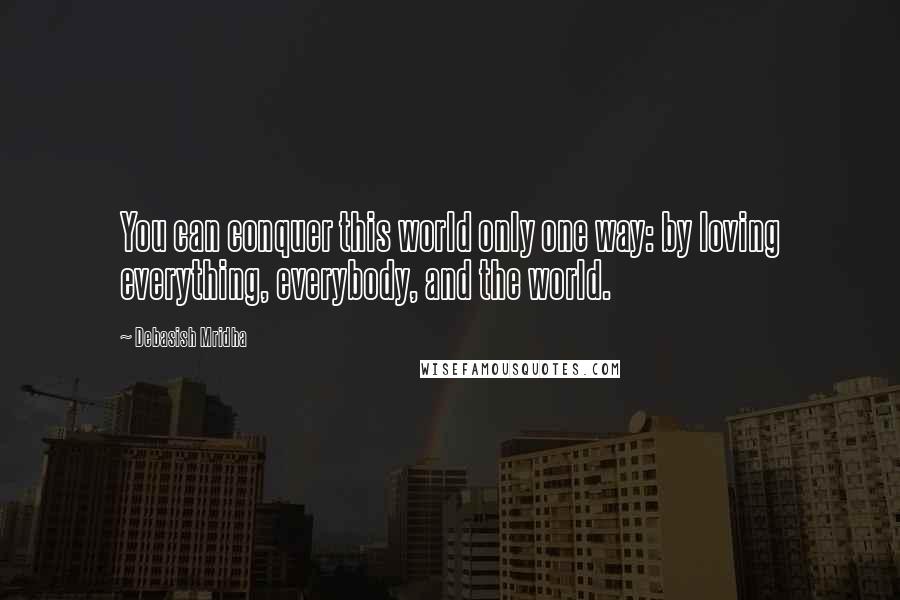 You can conquer this world only one way: by loving everything, everybody, and the world.

~ Debasish Mridha

WISEFAMOUSQUOTES.COM